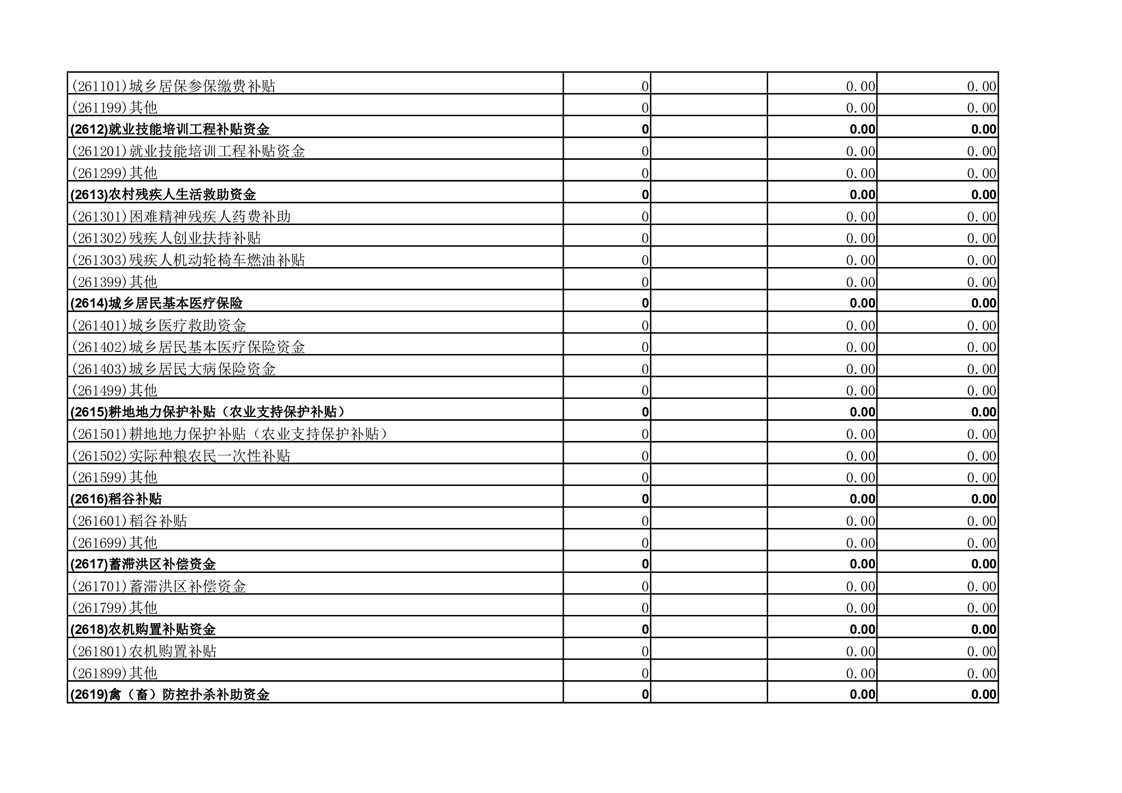 | | | | | |
|---|---|---|---|---|
| (261101)城乡居保参保缴费补贴 | 0 | | 0.00 | 0.00 |
| (261199)其他 | 0 | | 0.00 | 0.00 |
| (2612)就业技能培训工程补贴资金 | 0 | | 0.00 | 0.00 |
| (261201)就业技能培训工程补贴资金 | 0 | | 0.00 | 0.00 |
| (261299)其他 | 0 | | 0.00 | 0.00 |
| (2613)农村残疾人生活救助资金 | 0 | | 0.00 | 0.00 |
| (261301)困难精神残疾人药费补助 | 0 | | 0.00 | 0.00 |
| (261302)残疾人创业扶持补贴 | 0 | | 0.00 | 0.00 |
| (261303)残疾人机动轮椅车燃油补贴 | 0 | | 0.00 | 0.00 |
| (261399)其他 | 0 | | 0.00 | 0.00 |
| (2614)城乡居民基本医疗保险 | 0 | | 0.00 | 0.00 |
| (261401)城乡医疗救助资金 | 0 | | 0.00 | 0.00 |
| (261402)城乡居民基本医疗保险资金 | 0 | | 0.00 | 0.00 |
| (261403)城乡居民大病保险资金 | 0 | | 0.00 | 0.00 |
| (261499)其他 | 0 | | 0.00 | 0.00 |
| (2615)耕地地力保护补贴（农业支持保护补贴） | 0 | | 0.00 | 0.00 |
| (261501)耕地地力保护补贴（农业支持保护补贴） | 0 | | 0.00 | 0.00 |
| (261502)实际种粮农民一次性补贴 | 0 | | 0.00 | 0.00 |
| (261599)其他 | 0 | | 0.00 | 0.00 |
| (2616)稻谷补贴 | 0 | | 0.00 | 0.00 |
| (261601)稻谷补贴 | 0 | | 0.00 | 0.00 |
| (261699)其他 | 0 | | 0.00 | 0.00 |
| (2617)蓄滞洪区补偿资金 | 0 | | 0.00 | 0.00 |
| (261701)蓄滞洪区补偿资金 | 0 | | 0.00 | 0.00 |
| (261799)其他 | 0 | | 0.00 | 0.00 |
| (2618)农机购置补贴资金 | 0 | | 0.00 | 0.00 |
| (261801)农机购置补贴 | 0 | | 0.00 | 0.00 |
| (261899)其他 | 0 | | 0.00 | 0.00 |
| (2619)禽（畜）防控扑杀补助资金 | 0 | | 0.00 | 0.00 |